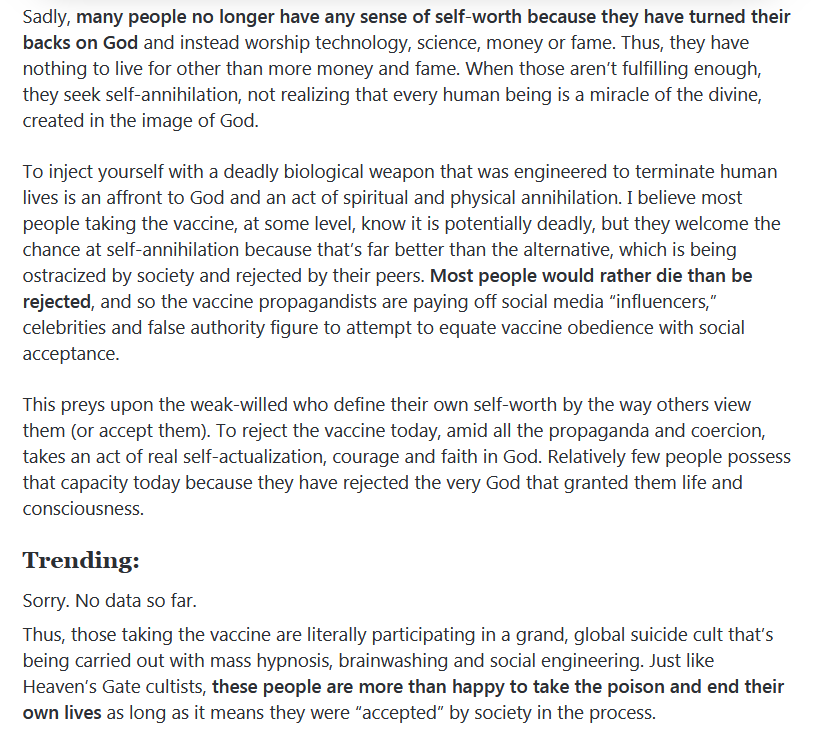 Sadly, many people no longer have any sense of self-worth because they have turned their backs on God and instead worship technology, science, money or fame. Thus, they have nothing to live for other than more money and fame. When those aren't fulfilling enough, they seek self-annihilation, not realizing that every human being is a miracle of the divine, created in the image of God.

To inject yourself with a deadly biological weapon that was engineered to terminate human lives is an affront to God and an act of spiritual and physical annihilation. I believe most people taking the vaccine, at some level, know it is potentially deadly, but they welcome the chance at self-annihilation because that's far better than the alternative, which is being ostracized by society and rejected by their peers. Most people would rather die than be rejected, and so the vaccine propagandists are paying off social media "influencers," celebrities and false authority figure to attempt to equate vaccine obedience with social acceptance.

This preys upon the weak-willed who define their own self-worth by the way others view them (or accept them). To reject the vaccine today, amid all the propaganda and coercion, takes an act of real self-actualization, courage and faith in God. Relatively few people possess that capacity today because they have rejected the very God that granted them life and consciousness.

Trending:

Sorry. No data so far.

Thus, those taking the vaccine are literally participating in a grand, global suicide cult that's being carried out with mass hypnosis, brainwashing and social engineering. Just like Heaven's Gate cultists, these people are more than happy to take the poison and end their own lives as long as it means they were "accepted" by society in the process.